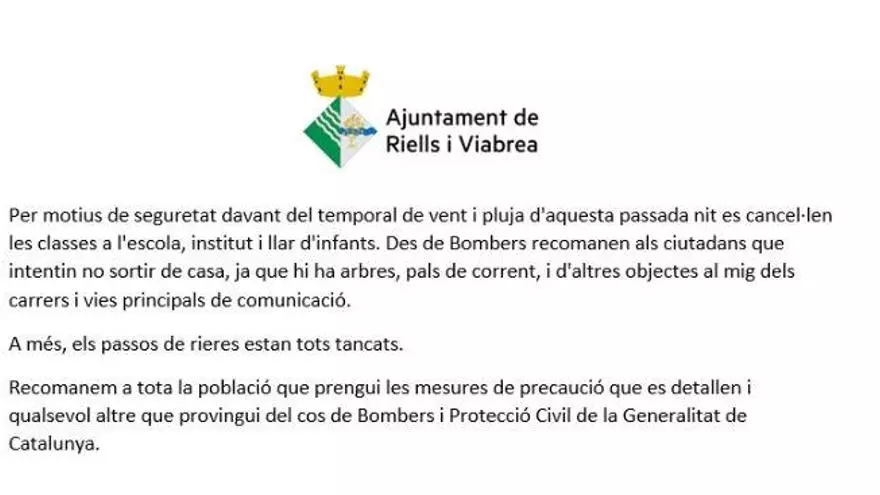 Ajuntament de Riells i Viabrea

Per motius de seguretat davant del temporal de vent i pluja d'aquesta passada nit es cancel·len les classes a l'escola, institut i llar d'infants. Des de Bombers recomanen als ciutadans que intentin no sortir de casa, ja que hi ha arbres, pals de corrent, i d'altres objectes al mig dels carrers i vies principals de comunicació.

A més, els passos de rieres estan tots tancats.

Recomanem a tota la població que prengui les mesures de precaució que es detallen i qualsevol altre que provingui del cos de Bombers i Protecció Civil de la Generalitat de Catalunya.